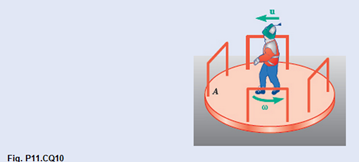 u

A

ω

Fig. P11.CQ10